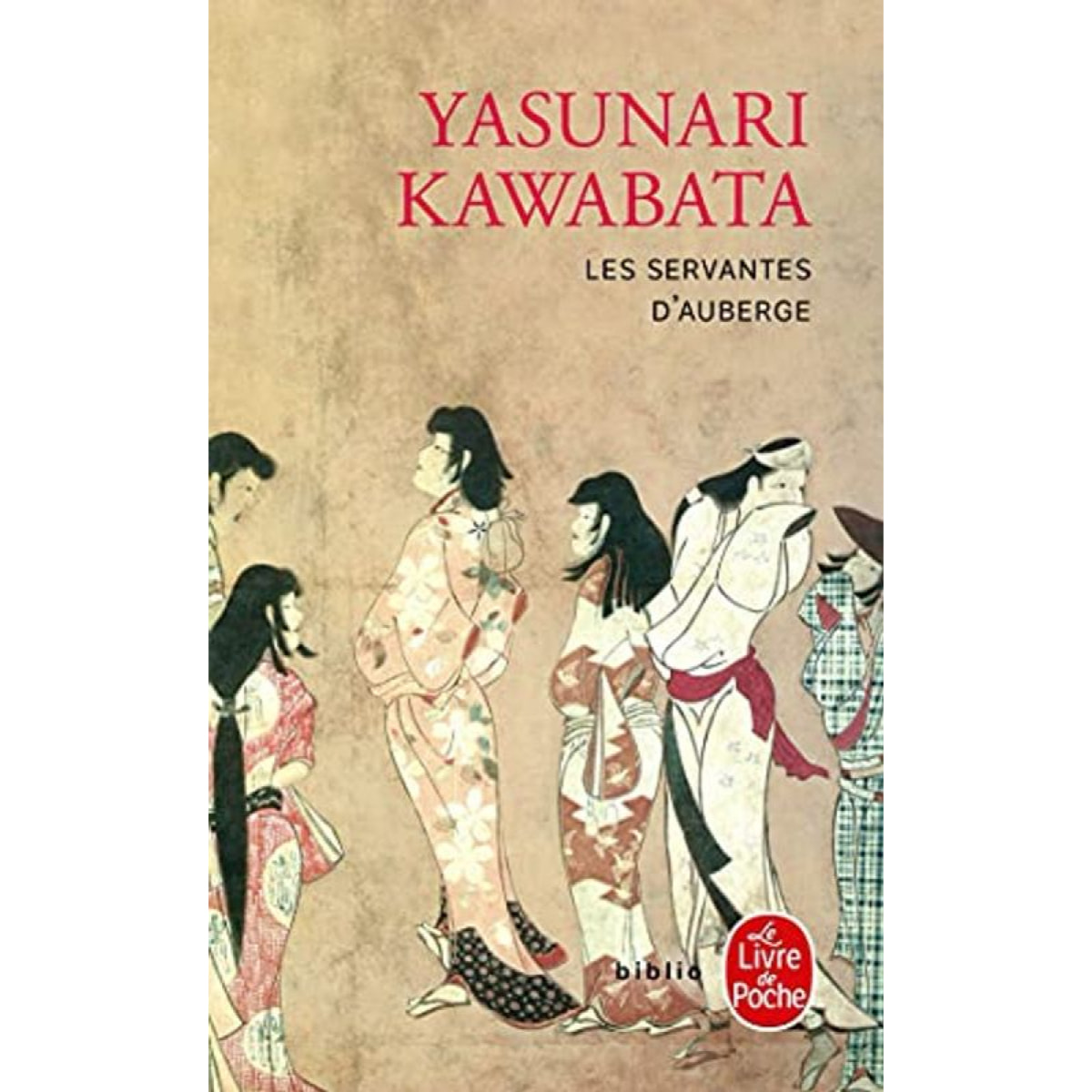 YASUNARI KAWABATA

LES SERVANTES D'AUBERGE

biblio

Le Livre de Poche